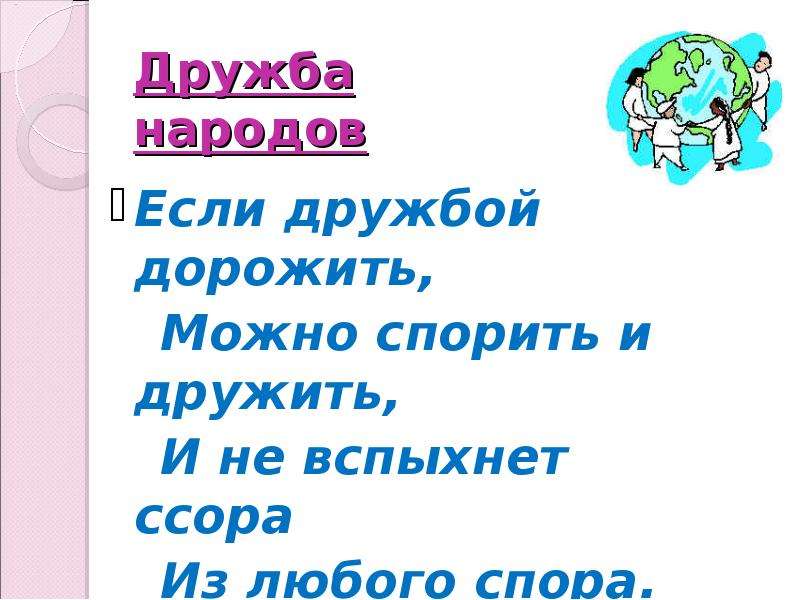 Дружба народов

Если дружбой дорожить,
Можно спорить и дружить,
И не вспыхнет ссора
Из любого спора.